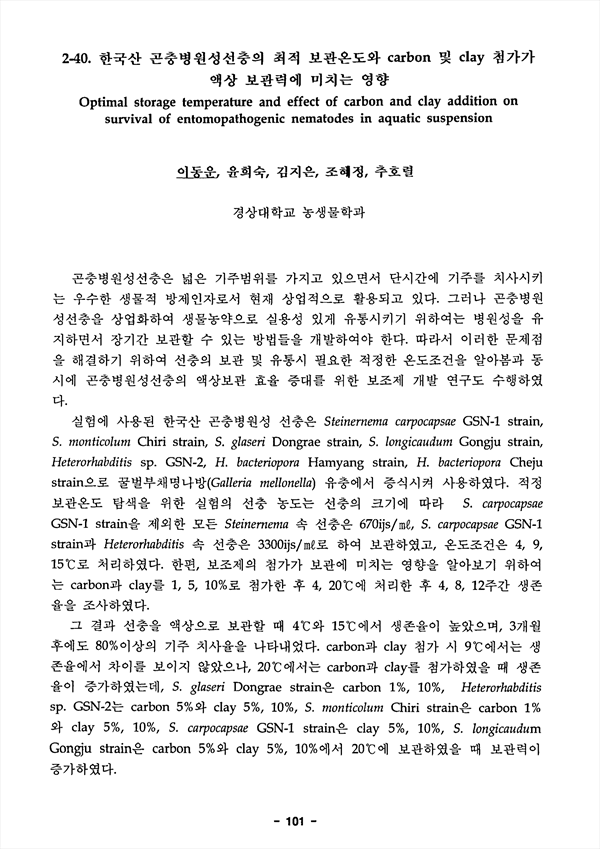 2-40. 한국산 곤충병원성선충의 최적 보관온도와 carbon 및 clay 첨가가 액상 보관력에 미치는 영향
Optimal storage temperature and effect of carbon and clay addition on survival of entomopathogenic nematodes in aquatic suspension

이동운, 윤희숙, 김지은, 조혜정, 추호렬

경상대학교 농생물학과

곤충병원성선충은 넓은 기주범위를 가지고 있으면서 단시간에 기주를 치사시키는 우수한 생물적 방제인자로서 현재 상업적으로 활용되고 있다. 그러나 곤충병원성선충을 상업화하여 생물농약으로 실용성 있게 유통시키기 위하여는 병원성을 유지하면서 장기간 보관할 수 있는 방법들을 개발하여야 한다. 따라서 이러한 문제점을 해결하기 위하여 선충의 보관 및 유통시 필요한 적정한 온도조건을 알아봄과 동시에 곤충병원성선충의 액상보관 효율 증대를 위한 보조제 개발 연구도 수행하였다.

실험에 사용된 한국산 곤충병원성 선충은 Steinernema carpocapsae GSN-1 strain, S. monticolum Chiri strain, S. glaseri Dongrae strain, S. longicaudum Gongju strain, Heterorhabditis sp. GSN-2, H. bacteriopora Hamyang strain, H. bacteriopora Cheju strain으로 꿀벌부채명나방(Galleria mellonella) 유충에서 증식시켜 사용하였다. 적정 보관온도 탐색을 위한 실험의 선충 농도는 선충의 크기에 따라 S. carpocapsae GSN-1 strain을 제외한 모든 Steinernema 속 선충은 670ijs/㎖, S. carpocapsae GSN-1 strain과 Heterorhabditis 속 선충은 3300ijs/㎖로 하여 보관하였고, 온도조건은 4, 9, 15℃로 처리하였다. 한편, 보조제의 첨가가 보관에 미치는 영향을 알아보기 위하여는 carbon과 clay를 1, 5, 10%로 첨가한 후 4, 20℃에 처리한 후 4, 8, 12주간 생존율을 조사하였다.

그 결과 선충을 액상으로 보관할 때 4℃와 15℃에서 생존율이 높았으며, 3개월 후에도 80%이상의 기주 치사율을 나타내었다. carbon과 clay 첨가 시 9℃에서는 생존율에서 차이를 보이지 않았으나, 20℃에서는 carbon과 clay를 첨가하였을 때 생존율이 증가하였는데, S. glaseri Dongrae strain은 carbon 1%, 10%, Heterorhabditis sp. GSN-2는 carbon 5%와 clay 5%, 10%, S. monticolum Chiri strain은 carbon 1%와 clay 5%, 10%, S. carpocapsae GSN-1 strain은 clay 5%, 10%, S. longicaudum Gongju strain은 carbon 5%와 clay 5%, 10%에서 20℃에 보관하였을 때 보관력이 증가하였다.

- 101 -